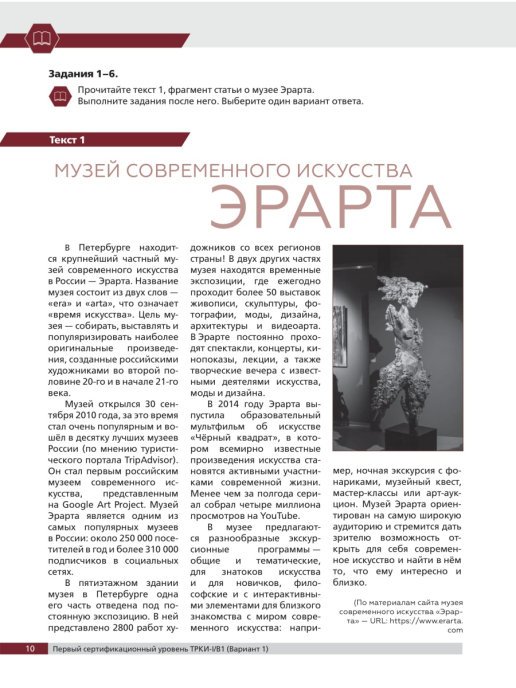 Задания 1–6.

Прочитайте текст 1, фрагмент статьи о музее Эрарта. Выполните задания после него. Выберите один вариант ответа.

Текст 1

МУЗЕЙ СОВРЕМЕННОГО ИСКУССТВА ЭРАРТА

В Петербурге находится крупнейший частный музей современного искусства в России — Эрарта. Название музея состоит из двух слов — «era» и «arta», что означает «время искусства». Цель музея — собирать, выставлять и популяризировать наиболее оригинальные произведения, созданные российскими художниками во второй половине 20-го и в начале 21-го века.

Музей открылся 30 сентября 2010 года, за это время стал очень популярным и вошёл в десятку лучших музеев России (по мнению туристического портала TripAdvisor). Он стал первым российским музеем современного искусства, представленным на Google Art Project. Музей Эрарта является одним из самых популярных музеев в России: около 250 000 посетителей в год и более 310 000 подписчиков в социальных сетях.

В пятиэтажном здании музея в Петербурге одна его часть отведена под постоянную экспозицию. В ней представлено 2800 работ художников со всех регионов страны! В двух других частях музея находятся временные экспозиции, где ежегодно проходит более 50 выставок живописи, скульптуры, фотографии, моды, дизайна, архитектуры и видеоарта. В Эрарте постоянно проходят спектакли, концерты, кинопоказы, лекции, а также творческие вечера с известными деятелями искусства, моды и дизайна.

В 2014 году Эрарта выпустила образовательный мультфильм об искусстве «Чёрный квадрат», в котором всемирно известные произведения искусства становятся активными участниками современной жизни. Менее чем за полгода сериал собрал четыре миллиона просмотров на YouTube.

В музее предлагаются разнообразные экскурсионные программы — общие и тематические, для знатоков искусства и для новичков, философские и с интерактивными элементами для близкого знакомства с миром современного искусства: например, ночная экскурсия с фонариками, музейный квест, мастер-классы или арт-аукцион. Музей Эрарта ориентирован на самую широкую аудиторию и стремится дать зрителю возможность открыть для себя современное искусство и найти в нём то, что ему интересно и близко.

(По материалам сайта музея современного искусства «Эрарта» — URL: https://www.erarta.com

10 Первый сертификационный уровень ТРКИ-I/B1 (Вариант 1)